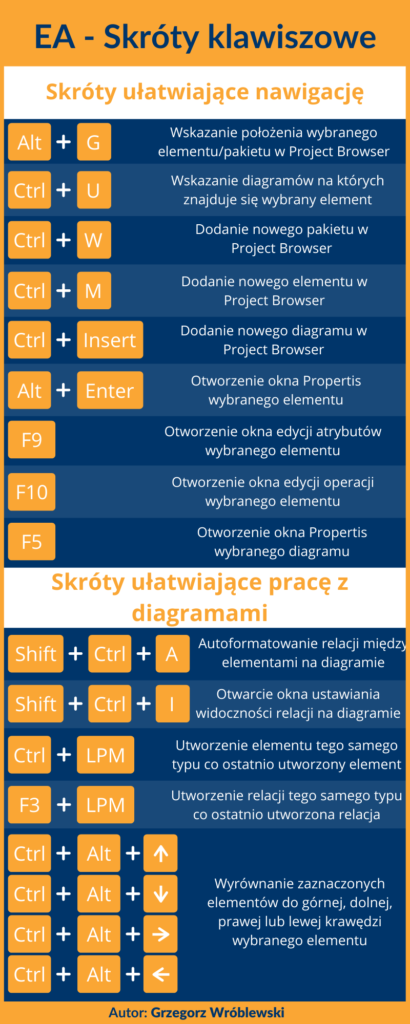 EA - Skróty klawiszowe

Skróty ułatwiające nawigację

Alt + G Wskazanie położenia wybranego elementu/pakietu w Project Browser

Ctrl + U Wskazanie diagramów na których znajduje się wybrany element

Ctrl + W Dodanie nowego pakietu w Project Browser

Ctrl + M Dodanie nowego elementu w Project Browser

Ctrl + Insert Dodanie nowego diagramu w Project Browser

Alt + Enter Otworzenie okna Propertis wybranego elementu

F9 Otworzenie okna edycji atrybutów wybranego elementu

F10 Otworzenie okna edycji operacji wybranego elementu

F5 Otworzenie okna Propertis wybranego diagramu

Skróty ułatwiające pracę z diagramami

Shift + Ctrl + A Autoformatowanie relacji między elementami na diagramie

Shift + Ctrl + I Otwarcie okna ustawiania widoczności relacji na diagramie

Ctrl + LPM Utworzenie elementu tego samego typu co ostatnio utworzony element

F3 + LPM Utworzenie relacji tego samego typu co ostatnio utworzona relacja

Ctrl + Alt + ↑
Ctrl + Alt + ↓
Ctrl + Alt + →
Ctrl + Alt + ←
Wyrównanie zaznaczonych elementów do górnej, dolnej, prawej lub lewej krawędzi wybranego elementu

Autor: Grzegorz Wróblewski